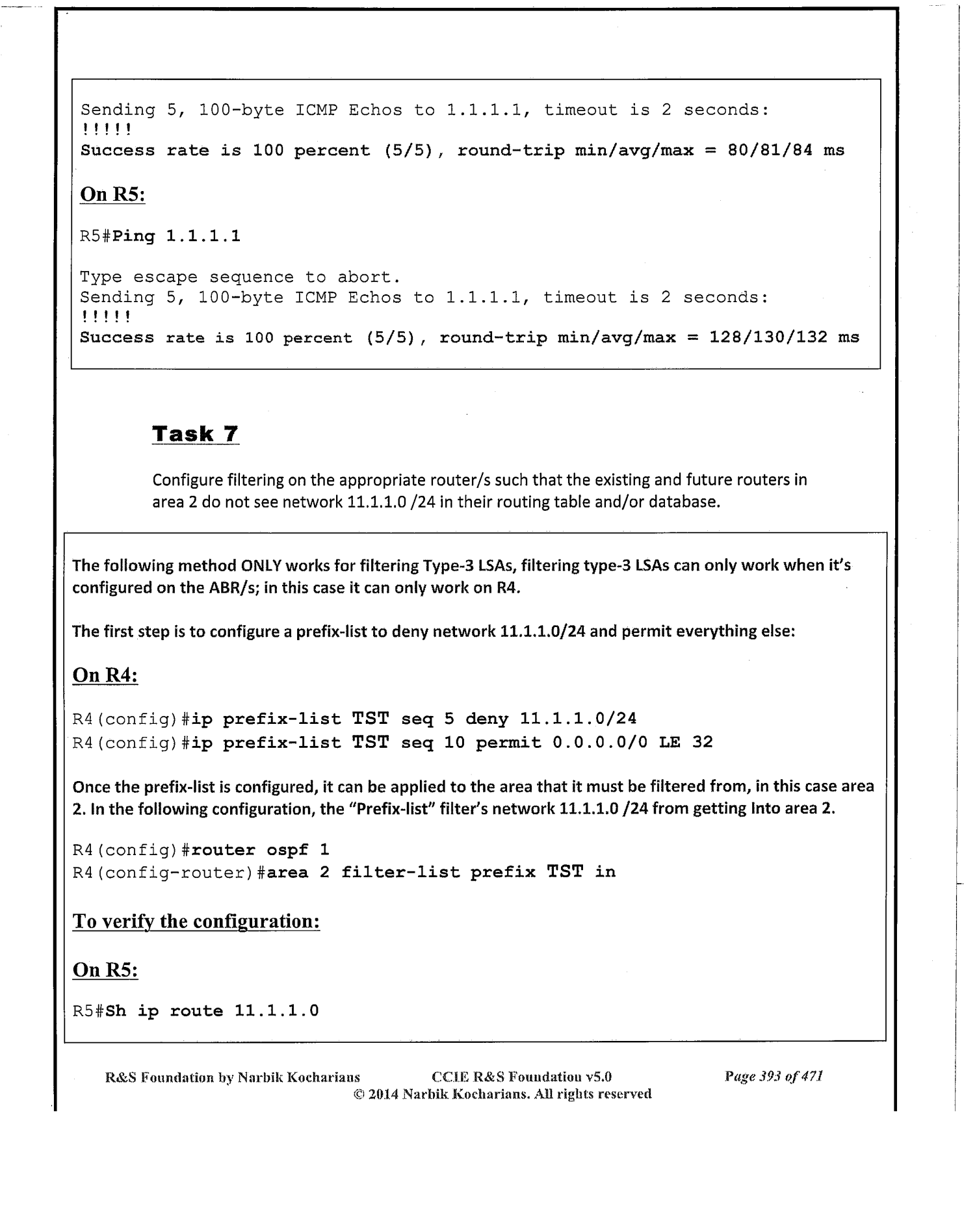 Sending 5, 100-byte ICMP Echos to 1.1.1.1, timeout is 2 seconds:
!!!!!
Success rate is 100 percent (5/5), round-trip min/avg/max = 80/81/84 ms

On R5:

R5#Ping 1.1.1.1

Type escape sequence to abort.
Sending 5, 100-byte ICMP Echos to 1.1.1.1, timeout is 2 seconds:
!!!!!
Success rate is 100 percent (5/5), round-trip min/avg/max = 128/130/132 ms

Task 7

Configure filtering on the appropriate router/s such that the existing and future routers in area 2 do not see network 11.1.1.0 /24 in their routing table and/or database.

The following method ONLY works for filtering Type-3 LSAs, filtering type-3 LSAs can only work when it's configured on the ABR/s; in this case it can only work on R4.

The first step is to configure a prefix-list to deny network 11.1.1.0/24 and permit everything else:

On R4:

R4(config)#ip prefix-list TST seq 5 deny 11.1.1.0/24
R4(config)#ip prefix-list TST seq 10 permit 0.0.0.0/0 LE 32

Once the prefix-list is configured, it can be applied to the area that it must be filtered from, in this case area 2. In the following configuration, the "Prefix-list" filter's network 11.1.1.0 /24 from getting Into area 2.

R4(config)#router ospf 1
R4(config-router)#area 2 filter-list prefix TST in

To verify the configuration:

On R5:

R5#Sh ip route 11.1.1.0

R&S Foundation by Narbik Kocharians CCIE R&S Foundation v5.0 Page 393 of 471
© 2014 Narbik Kocharians. All rights reserved